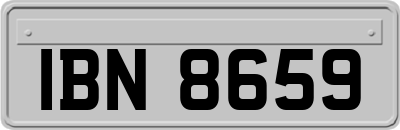 IBN 8659